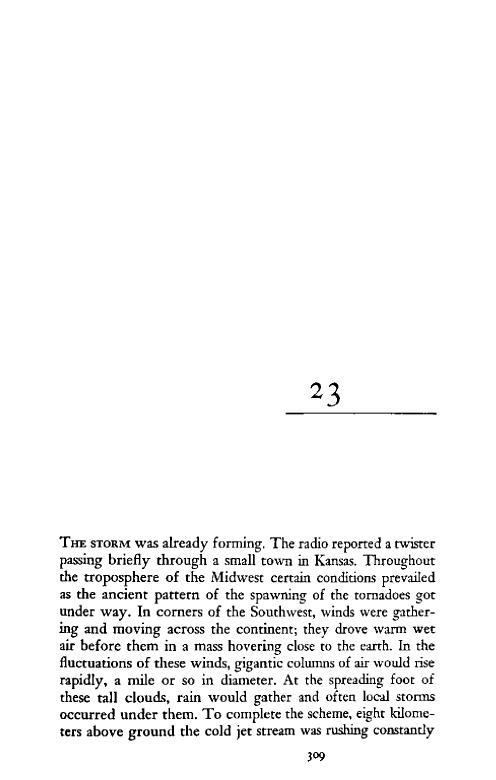 23

THE STORM was already forming. The radio reported a twister passing briefly through a small town in Kansas. Throughout the troposphere of the Midwest certain conditions prevailed as the ancient pattern of the spawning of the tornadoes got under way. In corners of the Southwest, winds were gathering and moving across the continent; they drove warm wet air before them in a mass hovering close to the earth. In the fluctuations of these winds, gigantic columns of air would rise rapidly, a mile or so in diameter. At the spreading foot of these tall clouds, rain would gather and often local storms occurred under them. To complete the scheme, eight kilometers above ground the cold jet stream was rushing constantly

309